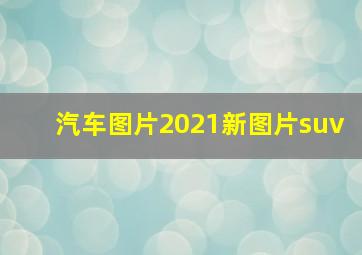 汽车图片2021新图片suv